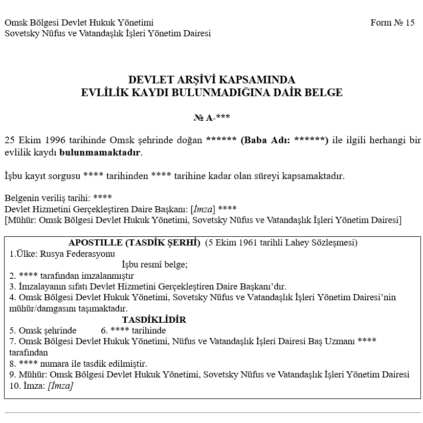 Omsk Bölgesi Devlet Hukuk Yönetimi
Sovetsky Nüfus ve Vatandaşlık İşleri Yönetim Dairesi

Form № 15

DEVLET ARŞİVİ KAPSAMINDA
EVLİLİK KAYDI BULUNMADIĞINA DAİR BELGE

№ A-***

25 Ekim 1996 tarihinde Omsk şehrinde doğan ****** (Baba Adı: ******) ile ilgili herhangi bir evlilik kaydı bulunmamaktadır.

İşbu kayıt sorgusu **** tarihinden **** tarihine kadar olan süreyi kapsamaktadır.

Belgenin veriliş tarihi: ****
Devlet Hizmetini Gerçekleştiren Daire Başkanı: [İmza] ****
[Mühür: Omsk Bölgesi Devlet Hukuk Yönetimi, Sovetsky Nüfus ve Vatandaşlık İşleri Yönetim Dairesi]

APOSTILLE (TASDİK ŞERHİ) (5 Ekim 1961 tarihli Lahey Sözleşmesi)
1.Ülke: Rusya Federasyonu
İşbu resmî belge;
2. **** tarafından imzalanmıştır
3. İmzalayanın sıfatı Devlet Hizmetini Gerçekleştiren Daire Başkanı'dır.
4. Omsk Bölgesi Devlet Hukuk Yönetimi, Sovetsky Nüfus ve Vatandaşlık İşleri Yönetim Dairesi'nin mühür/damgasını taşımaktadır.
TASDİKLİDİR
5. Omsk şehrinde 6. **** tarihinde
7. Omsk Bölgesi Devlet Hukuk Yönetimi, Nüfus ve Vatandaşlık İşleri Dairesi Baş Uzmanı **** tarafından
8. **** numara ile tasdik edilmiştir.
9. Mühür: Omsk Bölgesi Devlet Hukuk Yönetimi, Sovetsky Nüfus ve Vatandaşlık İşleri Yönetim Dairesi
10. İmza: [İmza]